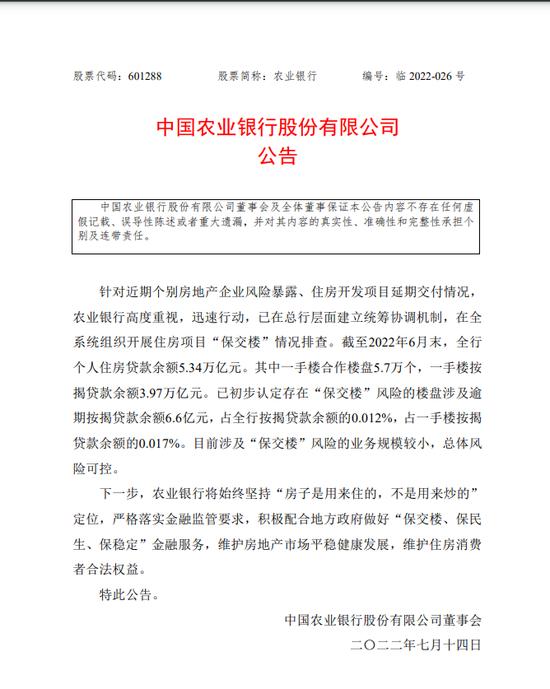 股票代码：601288　　股票简称：农业银行　　编号：临 2022-026 号

中国农业银行股份有限公司
公告

中国农业银行股份有限公司董事会及全体董事保证本公告内容不存在任何虚假记载、误导性陈述或者重大遗漏，并对其内容的真实性、准确性和完整性承担个别及连带责任。

针对近期个别房地产企业风险暴露、住房开发项目延期交付情况，农业银行高度重视，迅速行动，已在总行层面建立统筹协调机制，在全系统组织开展住房项目“保交楼”情况排查。截至2022年6月末，全行个人住房贷款余额5.34万亿元。其中一手楼合作楼盘5.7万个，一手楼按揭贷款余额3.97万亿元。已初步认定存在“保交楼”风险的楼盘涉及逾期按揭贷款余额6.6亿元，占全行按揭贷款余额的0.012%，占一手楼按揭贷款余额的0.017%。目前涉及“保交楼”风险的业务规模较小，总体风险可控。

下一步，农业银行将始终坚持“房子是用来住的，不是用来炒的”定位，严格落实金融监管要求，积极配合地方政府做好“保交楼、保民生、保稳定”金融服务，维护房地产市场平稳健康发展，维护住房消费者合法权益。

特此公告。

中国农业银行股份有限公司董事会
二〇二二年七月十四日